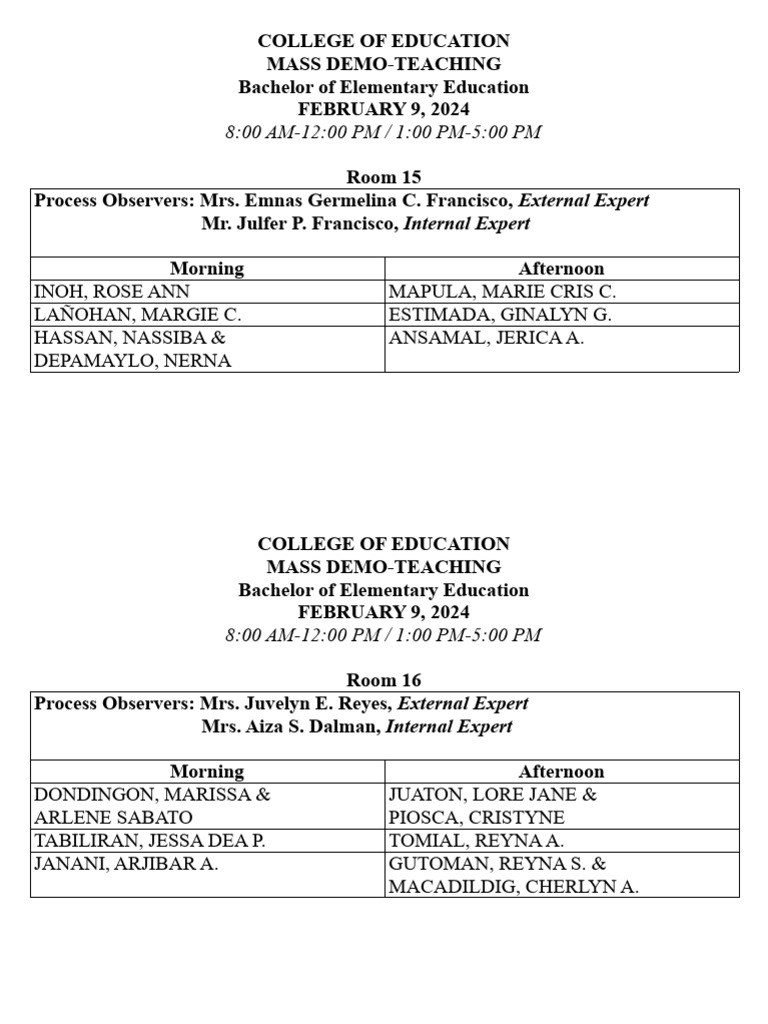 COLLEGE OF EDUCATION
MASS DEMO-TEACHING
Bachelor of Elementary Education
FEBRUARY 9, 2024
8:00 AM-12:00 PM / 1:00 PM-5:00 PM

Room 15

Process Observers: Mrs. Emnas Germelina C. Francisco, External Expert
Mr. Julfer P. Francisco, Internal Expert

| Morning | Afternoon |
|---|---|
| INOH, ROSE ANN | MAPULA, MARIE CRIS C. |
| LAÑOHAN, MARGIE C. | ESTIMADA, GINALYN G. |
| HASSAN, NASSIBA & DEPAMAYLO, NERNA | ANSAMAL, JERICA A. |

COLLEGE OF EDUCATION
MASS DEMO-TEACHING
Bachelor of Elementary Education
FEBRUARY 9, 2024
8:00 AM-12:00 PM / 1:00 PM-5:00 PM

Room 16

Process Observers: Mrs. Juvelyn E. Reyes, External Expert
Mrs. Aiza S. Dalman, Internal Expert

| Morning | Afternoon |
|---|---|
| DONDINGON, MARISSA & ARLENE SABATO | JUATON, LORE JANE & PIOSCA, CRISTYNE |
| TABILIRAN, JESSA DEA P. | TOMIAL, REYNA A. |
| JANANI, ARJIBAR A. | GUTOMAN, REYNA S. & MACADILDIG, CHERLYN A. |